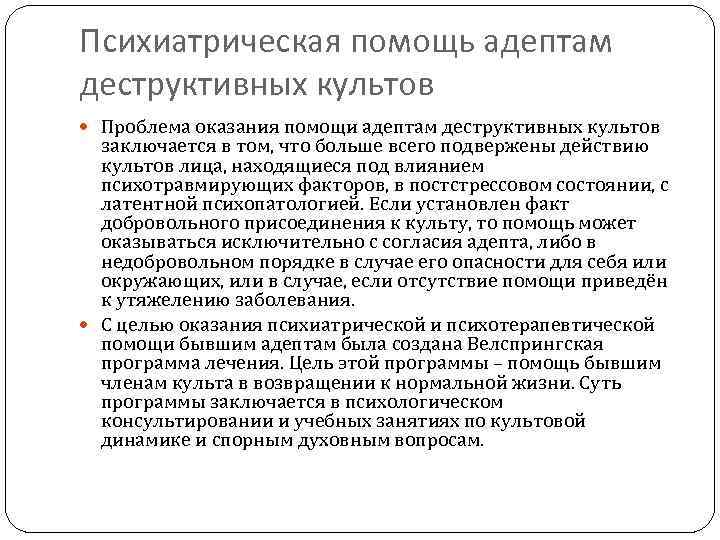 Психиатрическая помощь адептам деструктивных культов

Проблема оказания помощи адептам деструктивных культов заключается в том, что больше всего подвержены действию культов лица, находящиеся под влиянием психотравмирующих факторов, в постстрессовом состоянии, с латентной психопатологией. Если установлен факт добровольного присоединения к культу, то помощь может оказываться исключительно с согласия адепта, либо в недобровольном порядке в случае его опасности для себя или окружающих, или в случае, если отсутствие помощи приведён к утяжелению заболевания.

С целью оказания психиатрической и психотерапевтической помощи бывшим адептам была создана Велспрингская программа лечения. Цель этой программы – помощь бывшим членам культа в возвращении к нормальной жизни. Суть программы заключается в психологическом консультировании и учебных занятиях по культовой динамике и спорным духовным вопросам.